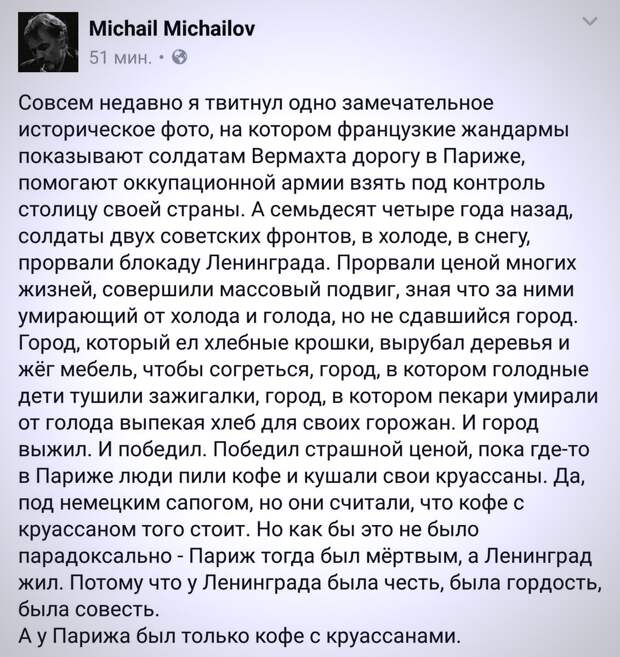 Michail Michailov
51 мин. •

Совсем недавно я твитнул одно замечательное историческое фото, на котором французкие жандармы показывают солдатам Вермахта дорогу в Париже, помогают оккупационной армии взять под контроль столицу своей страны. А семьдесят четыре года назад, солдаты двух советских фронтов, в холоде, в снегу, прорвали блокаду Ленинграда. Прорвали ценой многих жизней, совершили массовый подвиг, зная что за ними умирающий от холода и голода, но не сдавшийся город. Город, который ел хлебные крошки, вырубал деревья и жёг мебель, чтобы согреться, город, в котором голодные дети тушили зажигалки, город, в котором пекари умирали от голода выпекая хлеб для своих горожан. И город выжил. И победил. Победил страшной ценой, пока где-то в Париже люди пили кофе и кушали свои круассаны. Да, под немецким сапогом, но они считали, что кофе с круассаном того стоит. Но как бы это не было парадоксально - Париж тогда был мёртвым, а Ленинград жил. Потому что у Ленинграда была честь, была гордость, была совесть.
А у Парижа был только кофе с круассанами.